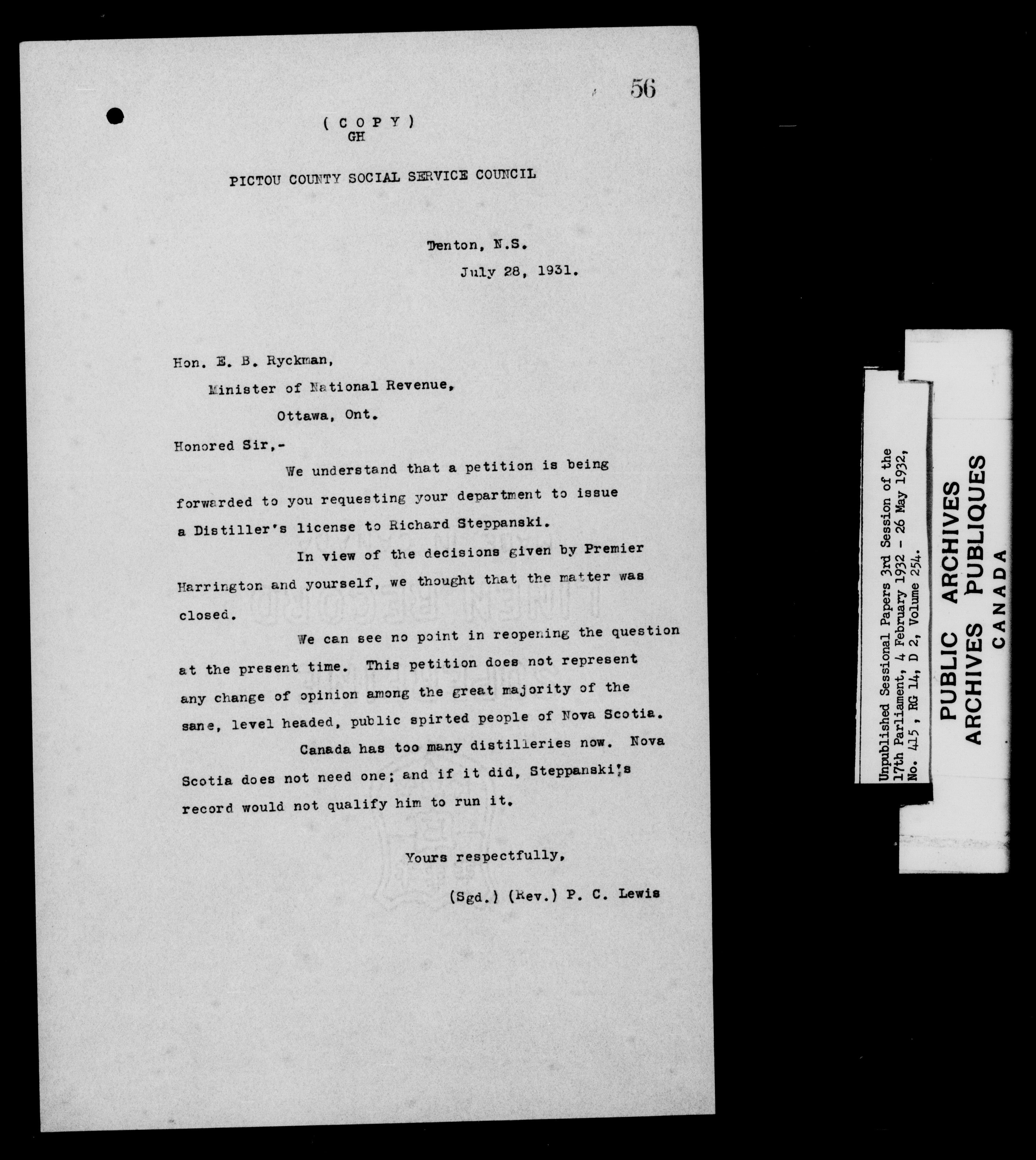 56

( C O P Y )
GH

PICTOU COUNTY SOCIAL SERVICE COUNCIL

Trenton, N.S.
July 28, 1931.

Hon. E. B. Ryckman,
Minister of National Revenue,
Ottawa, Ont.

Honored Sir,-

We understand that a petition is being forwarded to you requesting your department to issue a Distiller's license to Richard Steppanski.

In view of the decisions given by Premier Harrington and yourself, we thought that the matter was closed.

We can see no point in reopening the question at the present time. This petition does not represent any change of opinion among the great majority of the sane, level headed, public spirted people of Nova Scotia.

Canada has too many distilleries now. Nova Scotia does not need one; and if it did, Steppanski's record would not qualify him to run it.

Yours respectfully,

(Sgd.) (Rev.) P. C. Lewis

Unpublished Sessional Papers 3rd Session of the 17th Parliament, 4 February 1932 - 26 May 1932, No. 415, RG 14, D 2, Volume 254.

PUBLIC ARCHIVES
ARCHIVES PUBLIQUES
CANADA